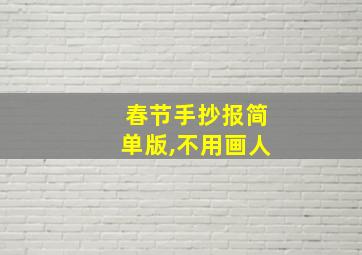 春节手抄报简单版,不用画人